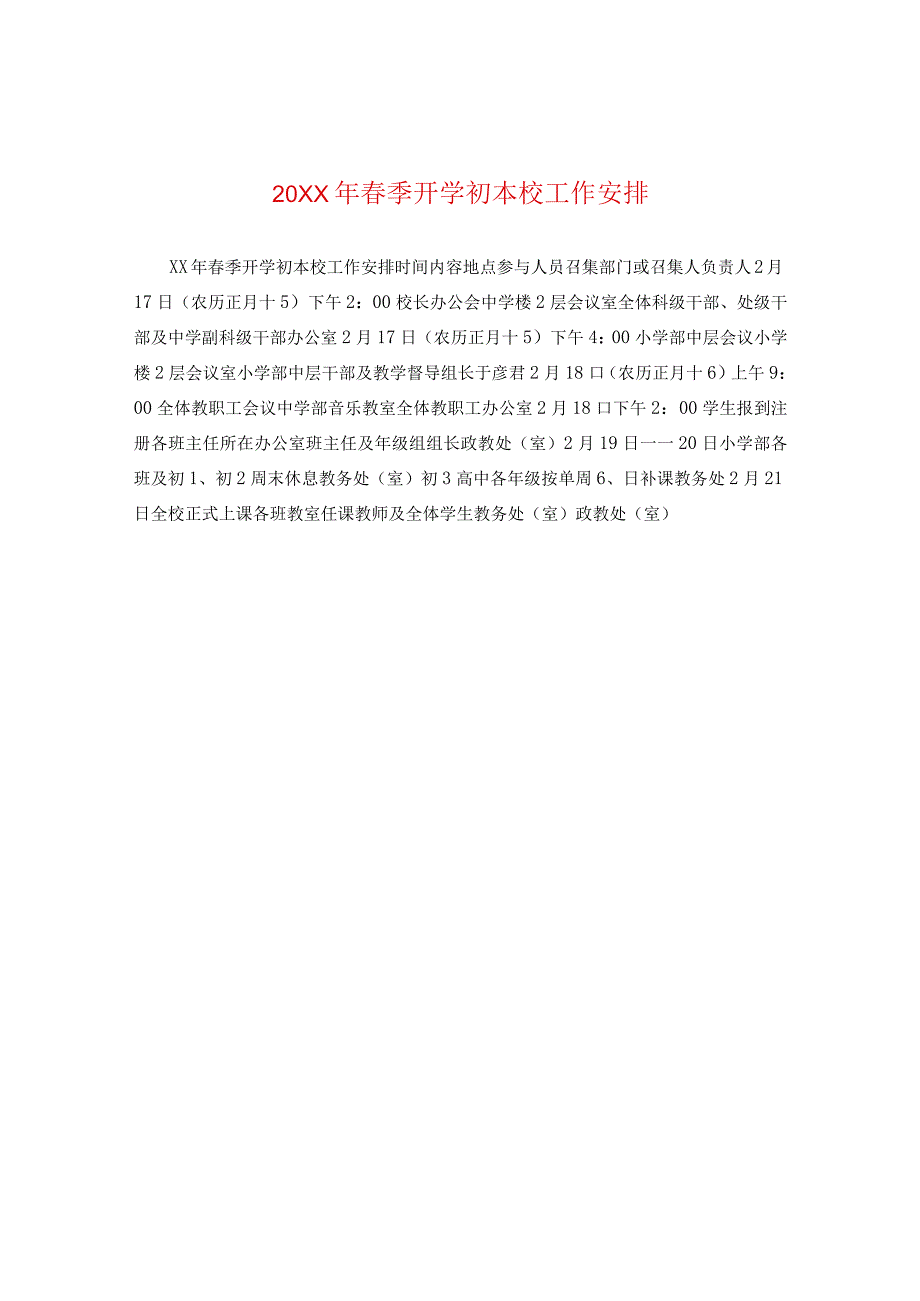 20XX年春季开学初本校工作安排

XX年春季开学初本校工作安排时间内容地点参与人员召集部门或召集人负责人2月17日（农历正月十5）下午2：00校长办公会中学楼2层会议室全体科级干部、处级干部及中学副科级干部办公室2月17日（农历正月十5）下午4：00小学部中层会议小学楼2层会议室小学部中层干部及教学督导组长于彦君2月18口（农历正月十6）上午9：00全体教职工会议中学部音乐教室全体教职工办公室2月18口下午2：00学生报到注册各班主任所在办公室班主任及年级组组长政教处（室）2月19日一一20日小学部各班及初1、初2周末休息教务处（室）初3高中各年级按单周6、日补课教务处2月21日全校正式上课各班教室任课教师及全体学生教务处（室）政教处（室）